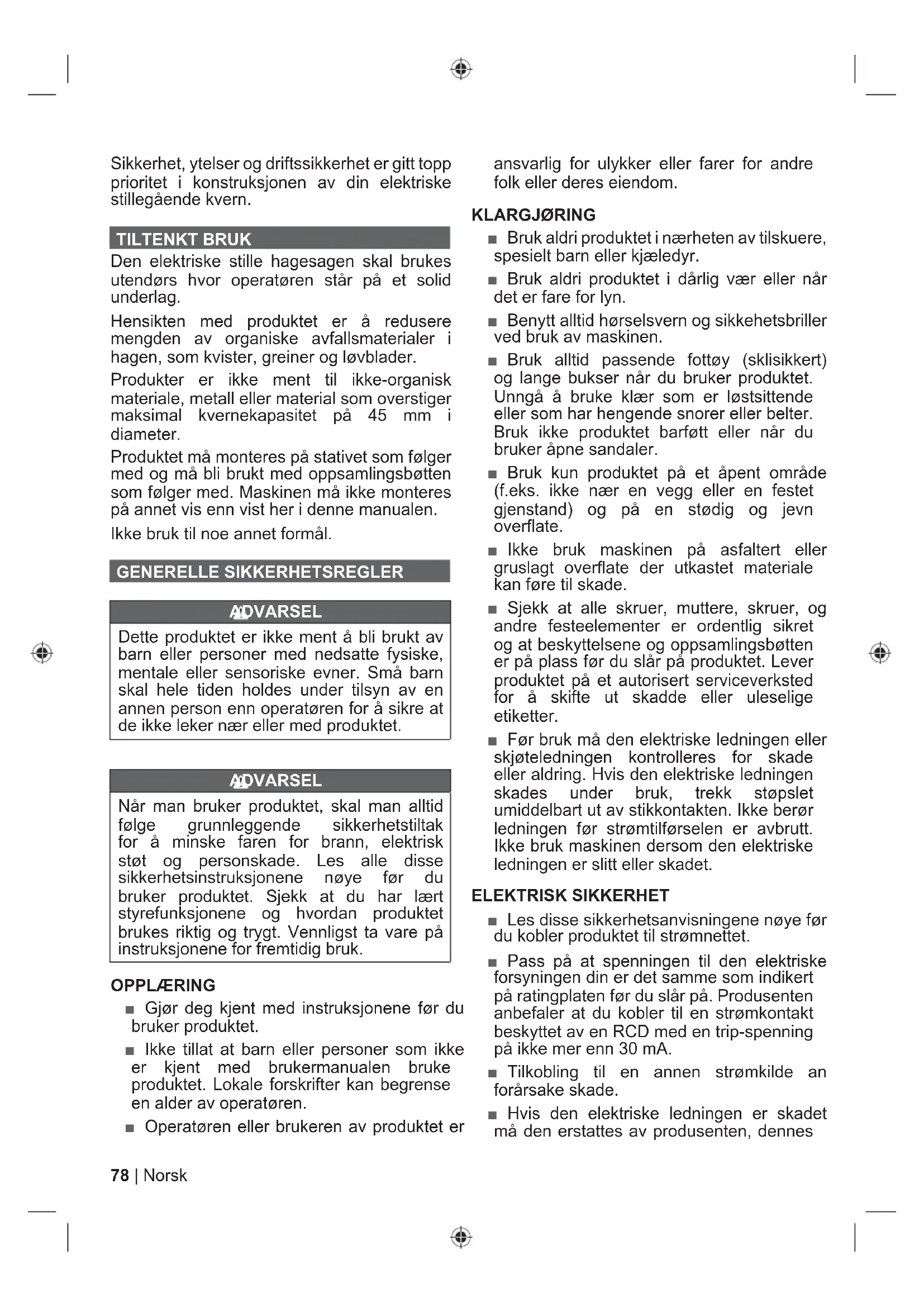 Sikkerhet, ytelser og driftssikkerhet er gitt topp prioritet i konstruksjonen av din elektriske stillegående kvern.

TILTENKT BRUK

Den elektriske stille hagesagen skal brukes utendørs hvor operatøren står på et solid underlag.

Hensikten med produktet er å redusere mengden av organiske avfallsmaterialer i hagen, som kvister, greiner og løvblader.

Produkter er ikke ment til ikke-organisk materiale, metall eller material som overstiger maksimal kvernekapasitet på 45 mm i diameter.

Produktet må monteres på stativet som følger med og må bli brukt med oppsamlingsbøtten som følger med. Maskinen må ikke monteres på annet vis enn vist her i denne manualen.

Ikke bruk til noe annet formål.

GENERELLE SIKKERHETSREGLER

ADVARSEL

Dette produktet er ikke ment å bli brukt av barn eller personer med nedsatte fysiske, mentale eller sensoriske evner. Små barn skal hele tiden holdes under tilsyn av en annen person enn operatøren for å sikre at de ikke leker nær eller med produktet.

ADVARSEL

Når man bruker produktet, skal man alltid følge grunnleggende sikkerhetstiltak for å minske faren for brann, elektrisk støt og personskade. Les alle disse sikkerhetsinstruksjonene nøye før du bruker produktet. Sjekk at du har lært styrefunksjonene og hvordan produktet brukes riktig og trygt. Vennligst ta vare på instruksjonene for fremtidig bruk.

OPPLÆRING

■ Gjør deg kjent med instruksjonene før du bruker produktet.

■ Ikke tillat at barn eller personer som ikke er kjent med brukermanualen bruke produktet. Lokale forskrifter kan begrense en alder av operatøren.

■ Operatøren eller brukeren av produktet er ansvarlig for ulykker eller farer for andre folk eller deres eiendom.

KLARGJØRING

■ Bruk aldri produktet i nærheten av tilskuere, spesielt barn eller kjæledyr.

■ Bruk aldri produktet i dårlig vær eller når det er fare for lyn.

■ Benytt alltid hørselsvern og sikkehetsbriller ved bruk av maskinen.

■ Bruk alltid passende fottøy (sklisikkert) og lange bukser når du bruker produktet. Unngå å bruke klær som er løstsittende eller som har hengende snorer eller belter. Bruk ikke produktet barføtt eller når du bruker åpne sandaler.

■ Bruk kun produktet på et åpent område (f.eks. ikke nær en vegg eller en festet gjenstand) og på en stødig og jevn overflate.

■ Ikke bruk maskinen på asfaltert eller gruslagt overflate der utkastet materiale kan føre til skade.

■ Sjekk at alle skruer, muttere, skruer, og andre festeelementer er ordentlig sikret og at beskyttelsene og oppsamlingsbøtten er på plass før du slår på produktet. Lever produktet på et autorisert serviceverksted for å skifte ut skadde eller uleselige etiketter.

■ Før bruk må den elektriske ledningen eller skjøteledningen kontrolleres for skade eller aldring. Hvis den elektriske ledningen skades under bruk, trekk støpslet umiddelbart ut av stikkontakten. Ikke berør ledningen før strømtilførselen er avbrutt. Ikke bruk maskinen dersom den elektriske ledningen er slitt eller skadet.

ELEKTRISK SIKKERHET

■ Les disse sikkerhetsanvisningene nøye før du kobler produktet til strømnettet.

■ Pass på at spenningen til den elektriske forsyningen din er det samme som indikert på ratingplaten før du slår på. Produsenten anbefaler at du kobler til en strømkontakt beskyttet av en RCD med en trip-spenning på ikke mer enn 30 mA.

■ Tilkobling til en annen strømkilde an forårsake skade.

■ Hvis den elektriske ledningen er skadet må den erstattes av produsenten, dennes

78 | Norsk